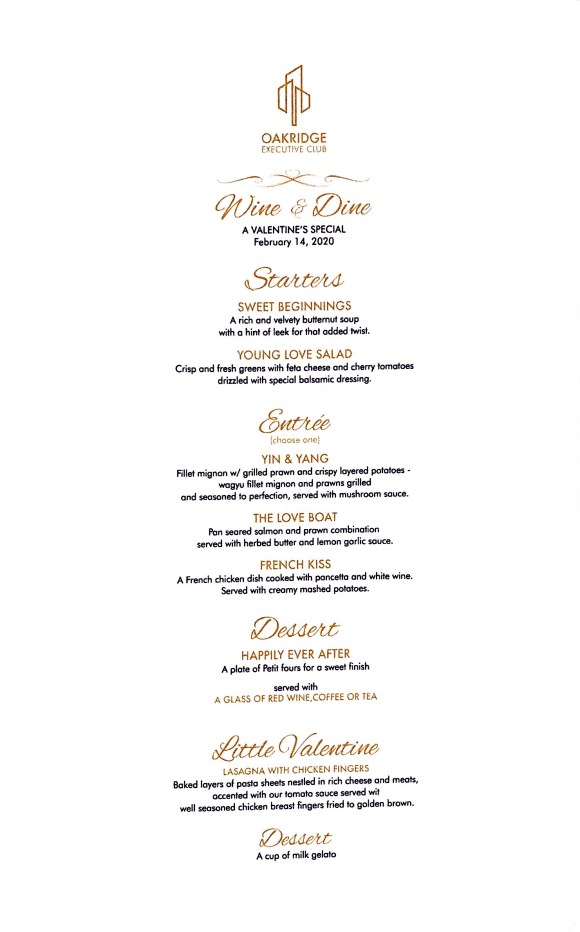 OAKRIDGE
EXECUTIVE CLUB

Wine & Dine
A VALENTINE'S SPECIAL
February 14, 2020

Starters

SWEET BEGINNINGS
A rich and velvety butternut soup with a hint of leek for that added twist.

YOUNG LOVE SALAD
Crisp and fresh greens with feta cheese and cherry tomatoes drizzled with special balsamic dressing.

Entrée
(choose one)

YIN & YANG
Fillet mignon w/ grilled prawn and crispy layered potatoes - wagyu fillet mignon and prawns grilled and seasoned to perfection, served with mushroom sauce.

THE LOVE BOAT
Pan seared salmon and prawn combination served with herbed butter and lemon garlic sauce.

FRENCH KISS
A French chicken dish cooked with pancetta and white wine. Served with creamy mashed potatoes.

Dessert

HAPPILY EVER AFTER
A plate of Petit fours for a sweet finish

served with
A GLASS OF RED WINE,COFFEE OR TEA

Little Valentine

LASAGNA WITH CHICKEN FINGERS
Baked layers of pasta sheets nestled in rich cheese and meats, accented with our tomato sauce served wit well seasoned chicken breast fingers fried to golden brown.

Dessert
A cup of milk gelato